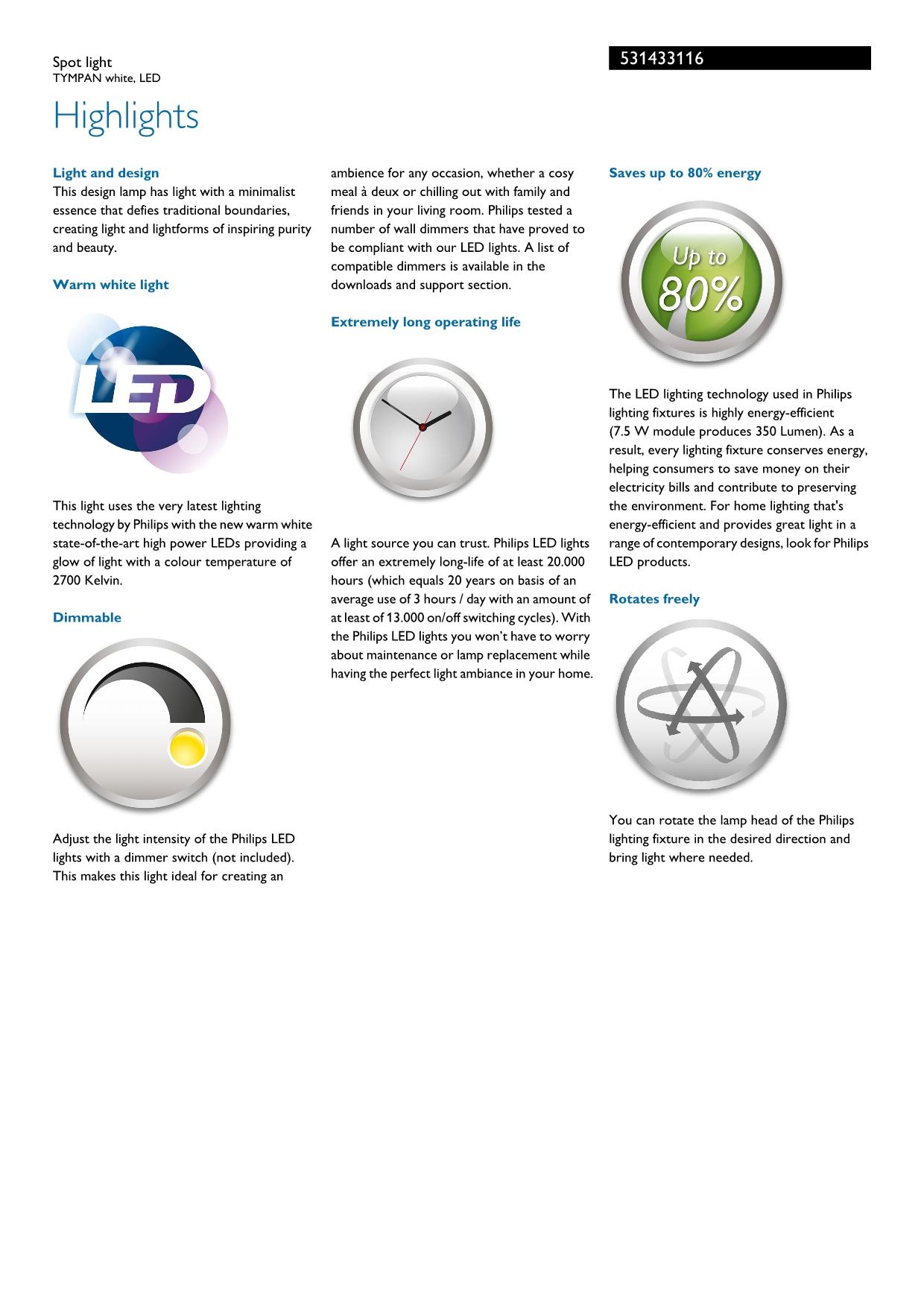 Spot light
TYMPAN white, LED

531433116

Highlights

Light and design
This design lamp has light with a minimalist essence that defies traditional boundaries, creating light and lightforms of inspiring purity and beauty.

Warm white light

LED

This light uses the very latest lighting technology by Philips with the new warm white state-of-the-art high power LEDs providing a glow of light with a colour temperature of 2700 Kelvin.

Dimmable

Adjust the light intensity of the Philips LED lights with a dimmer switch (not included). This makes this light ideal for creating an ambience for any occasion, whether a cosy meal à deux or chilling out with family and friends in your living room. Philips tested a number of wall dimmers that have proved to be compliant with our LED lights. A list of compatible dimmers is available in the downloads and support section.

Extremely long operating life

A light source you can trust. Philips LED lights offer an extremely long-life of at least 20.000 hours (which equals 20 years on basis of an average use of 3 hours / day with an amount of at least of 13.000 on/off switching cycles). With the Philips LED lights you won't have to worry about maintenance or lamp replacement while having the perfect light ambiance in your home.

Saves up to 80% energy

Up to 80%

The LED lighting technology used in Philips lighting fixtures is highly energy-efficient (7.5 W module produces 350 Lumen). As a result, every lighting fixture conserves energy, helping consumers to save money on their electricity bills and contribute to preserving the environment. For home lighting that's energy-efficient and provides great light in a range of contemporary designs, look for Philips LED products.

Rotates freely

You can rotate the lamp head of the Philips lighting fixture in the desired direction and bring light where needed.